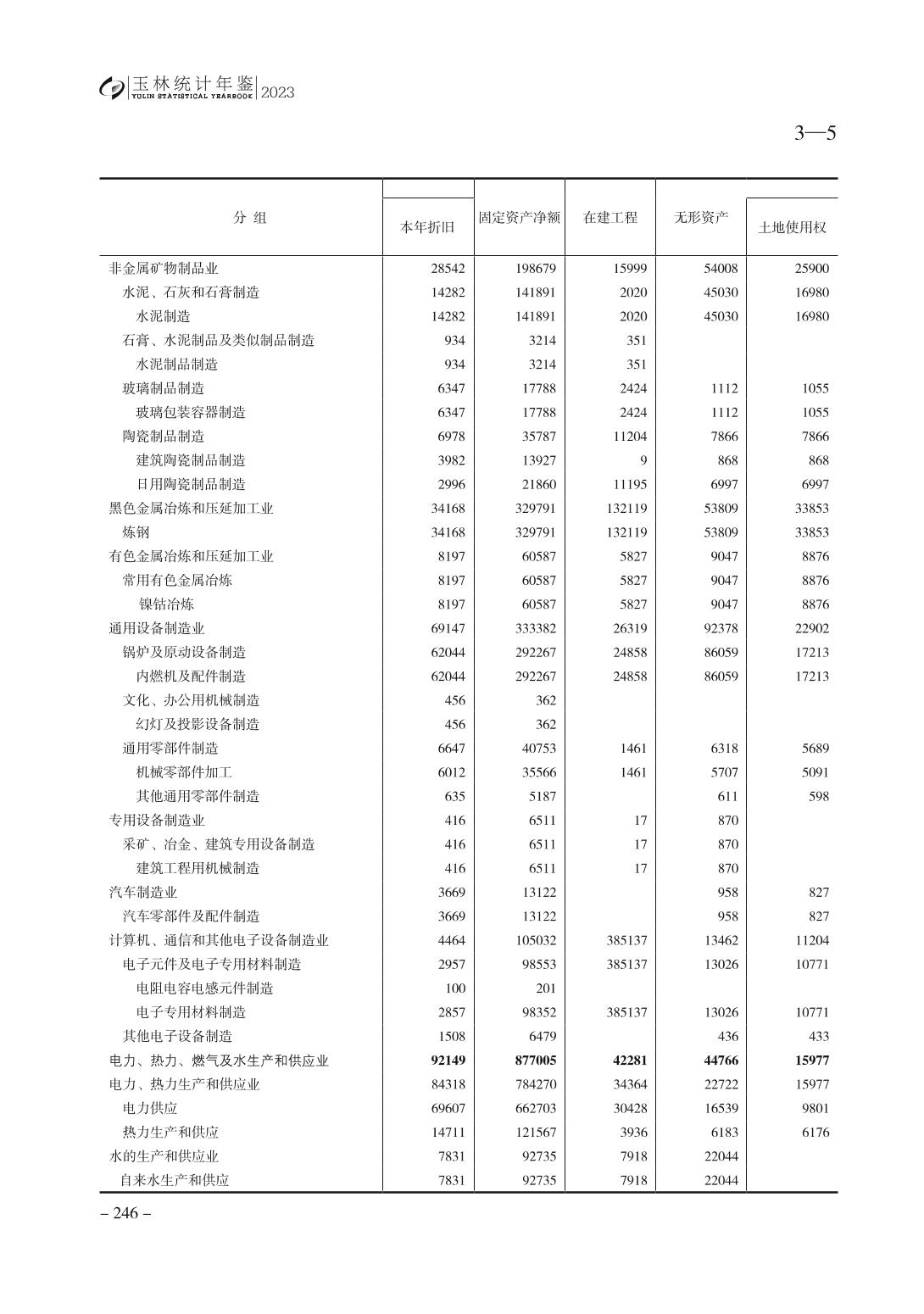 玉林统计年鉴 YULIN STATISTICAL YEARBOOK 2023

3—5

| 分 组 | 本年折旧 | 固定资产净额 | 在建工程 | 无形资产 | 土地使用权 |
|---|---|---|---|---|---|
| 非金属矿物制品业 | 28542 | 198679 | 15999 | 54008 | 25900 |
| 水泥、石灰和石膏制造 | 14282 | 141891 | 2020 | 45030 | 16980 |
| 水泥制造 | 14282 | 141891 | 2020 | 45030 | 16980 |
| 石膏、水泥制品及类似制品制造 | 934 | 3214 | 351 | | |
| 水泥制品制造 | 934 | 3214 | 351 | | |
| 玻璃制品制造 | 6347 | 17788 | 2424 | 1112 | 1055 |
| 玻璃包装容器制造 | 6347 | 17788 | 2424 | 1112 | 1055 |
| 陶瓷制品制造 | 6978 | 35787 | 11204 | 7866 | 7866 |
| 建筑陶瓷制品制造 | 3982 | 13927 | 9 | 868 | 868 |
| 日用陶瓷制品制造 | 2996 | 21860 | 11195 | 6997 | 6997 |
| 黑色金属冶炼和压延加工业 | 34168 | 329791 | 132119 | 53809 | 33853 |
| 炼钢 | 34168 | 329791 | 132119 | 53809 | 33853 |
| 有色金属冶炼和压延加工业 | 8197 | 60587 | 5827 | 9047 | 8876 |
| 常用有色金属冶炼 | 8197 | 60587 | 5827 | 9047 | 8876 |
| 镍钴冶炼 | 8197 | 60587 | 5827 | 9047 | 8876 |
| 通用设备制造业 | 69147 | 333382 | 26319 | 92378 | 22902 |
| 锅炉及原动设备制造 | 62044 | 292267 | 24858 | 86059 | 17213 |
| 内燃机及配件制造 | 62044 | 292267 | 24858 | 86059 | 17213 |
| 文化、办公用机械制造 | 456 | 362 | | | |
| 幻灯及投影设备制造 | 456 | 362 | | | |
| 通用零部件制造 | 6647 | 40753 | 1461 | 6318 | 5689 |
| 机械零部件加工 | 6012 | 35566 | 1461 | 5707 | 5091 |
| 其他通用零部件制造 | 635 | 5187 | | 611 | 598 |
| 专用设备制造业 | 416 | 6511 | 17 | 870 | |
| 采矿、冶金、建筑专用设备制造 | 416 | 6511 | 17 | 870 | |
| 建筑工程用机械制造 | 416 | 6511 | 17 | 870 | |
| 汽车制造业 | 3669 | 13122 | | 958 | 827 |
| 汽车零部件及配件制造 | 3669 | 13122 | | 958 | 827 |
| 计算机、通信和其他电子设备制造业 | 4464 | 105032 | 385137 | 13462 | 11204 |
| 电子元件及电子专用材料制造 | 2957 | 98553 | 385137 | 13026 | 10771 |
| 电阻电容电感元件制造 | 100 | 201 | | | |
| 电子专用材料制造 | 2857 | 98352 | 385137 | 13026 | 10771 |
| 其他电子设备制造 | 1508 | 6479 | | 436 | 433 |
| 电力、热力、燃气及水生产和供应业 | 92149 | 877005 | 42281 | 44766 | 15977 |
| 电力、热力生产和供应业 | 84318 | 784270 | 34364 | 22722 | 15977 |
| 电力供应 | 69607 | 662703 | 30428 | 16539 | 9801 |
| 热力生产和供应 | 14711 | 121567 | 3936 | 6183 | 6176 |
| 水的生产和供应业 | 7831 | 92735 | 7918 | 22044 | |
| 自来水生产和供应 | 7831 | 92735 | 7918 | 22044 | |

– 246 –